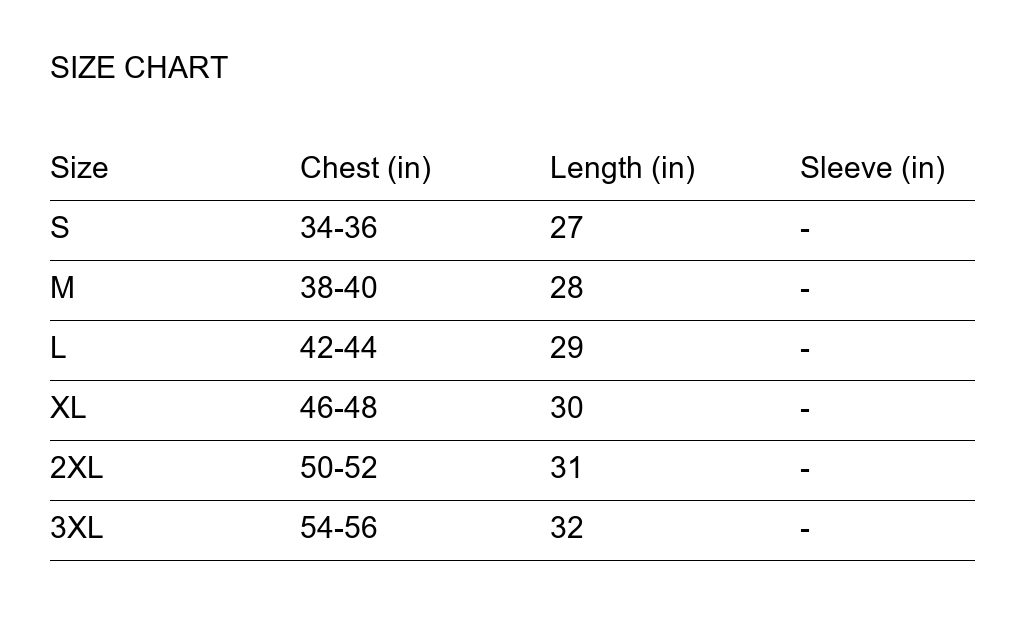 SIZE CHART

| Size | Chest (in) | Length (in) | Sleeve (in) |
|---|---|---|---|
| S | 34-36 | 27 | - |
| M | 38-40 | 28 | - |
| L | 42-44 | 29 | - |
| XL | 46-48 | 30 | - |
| 2XL | 50-52 | 31 | - |
| 3XL | 54-56 | 32 | - |